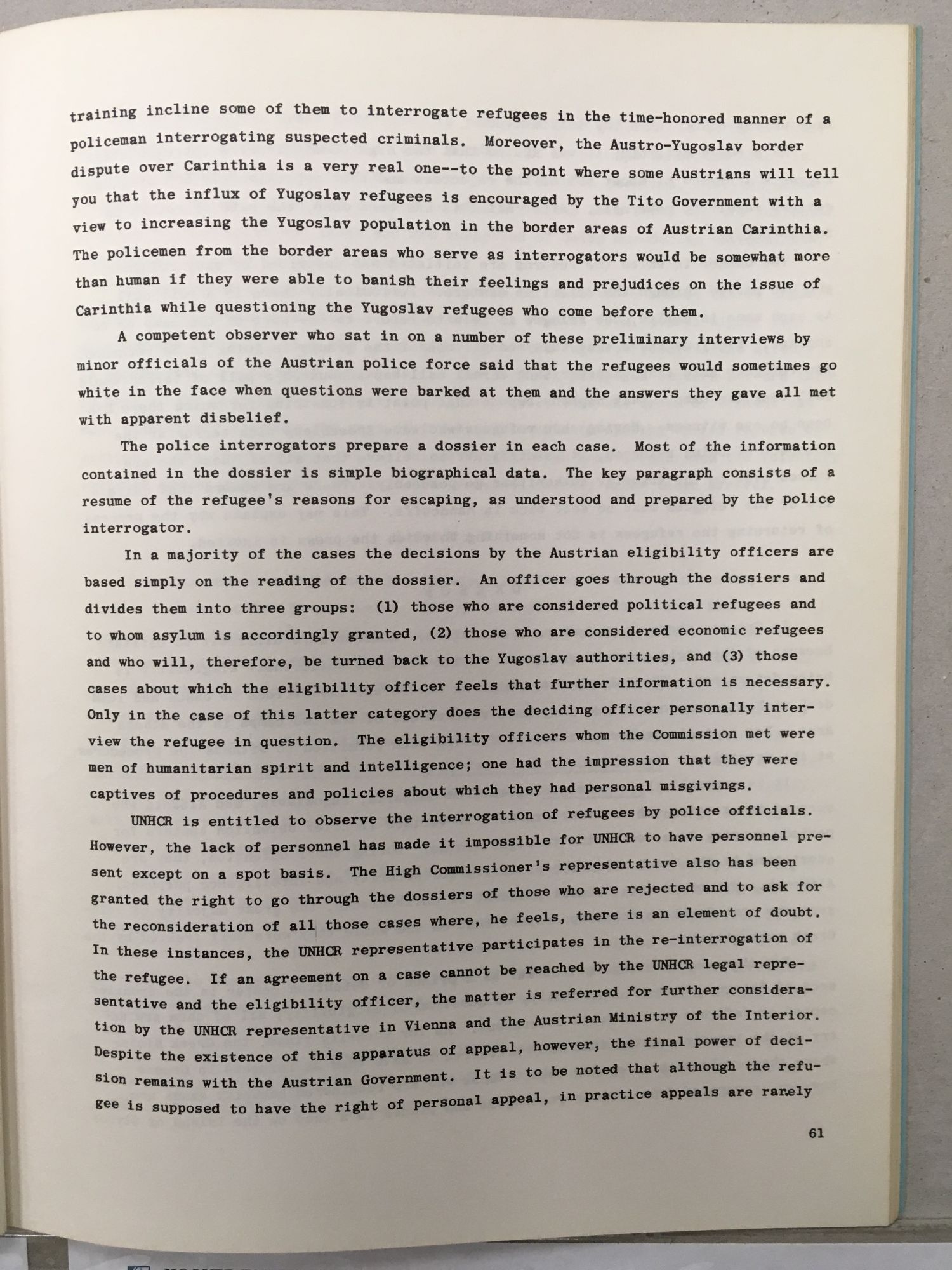 training incline some of them to interrogate refugees in the time-honored manner of a policeman interrogating suspected criminals. Moreover, the Austro-Yugoslav border dispute over Carinthia is a very real one--to the point where some Austrians will tell you that the influx of Yugoslav refugees is encouraged by the Tito Government with a view to increasing the Yugoslav population in the border areas of Austrian Carinthia. The policemen from the border areas who serve as interrogators would be somewhat more than human if they were able to banish their feelings and prejudices on the issue of Carinthia while questioning the Yugoslav refugees who come before them.

A competent observer who sat in on a number of these preliminary interviews by minor officials of the Austrian police force said that the refugees would sometimes go white in the face when questions were barked at them and the answers they gave all met with apparent disbelief.

The police interrogators prepare a dossier in each case. Most of the information contained in the dossier is simple biographical data. The key paragraph consists of a resume of the refugee's reasons for escaping, as understood and prepared by the police interrogator.

In a majority of the cases the decisions by the Austrian eligibility officers are based simply on the reading of the dossier. An officer goes through the dossiers and divides them into three groups: (1) those who are considered political refugees and to whom asylum is accordingly granted, (2) those who are considered economic refugees and who will, therefore, be turned back to the Yugoslav authorities, and (3) those cases about which the eligibility officer feels that further information is necessary. Only in the case of this latter category does the deciding officer personally interview the refugee in question. The eligibility officers whom the Commission met were men of humanitarian spirit and intelligence; one had the impression that they were captives of procedures and policies about which they had personal misgivings.

UNHCR is entitled to observe the interrogation of refugees by police officials. However, the lack of personnel has made it impossible for UNHCR to have personnel present except on a spot basis. The High Commissioner's representative also has been granted the right to go through the dossiers of those who are rejected and to ask for the reconsideration of all those cases where, he feels, there is an element of doubt. In these instances, the UNHCR representative participates in the re-interrogation of the refugee. If an agreement on a case cannot be reached by the UNHCR legal representative and the eligibility officer, the matter is referred for further consideration by the UNHCR representative in Vienna and the Austrian Ministry of the Interior. Despite the existence of this apparatus of appeal, however, the final power of decision remains with the Austrian Government. It is to be noted that although the refugee is supposed to have the right of personal appeal, in practice appeals are rarely

61